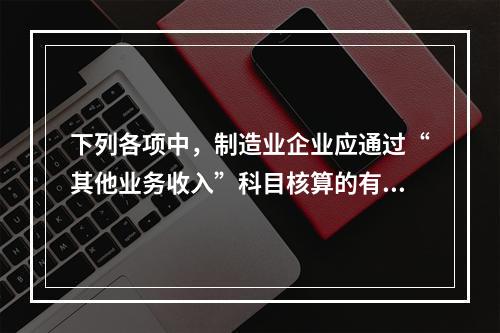 下列各项中，制造业企业应通过“其他业务收入”科目核算的有...